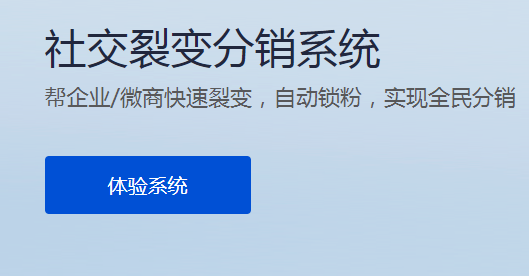 社交裂变分销系统

帮企业/微商快速裂变，自动锁粉，实现全民分销

体验系统